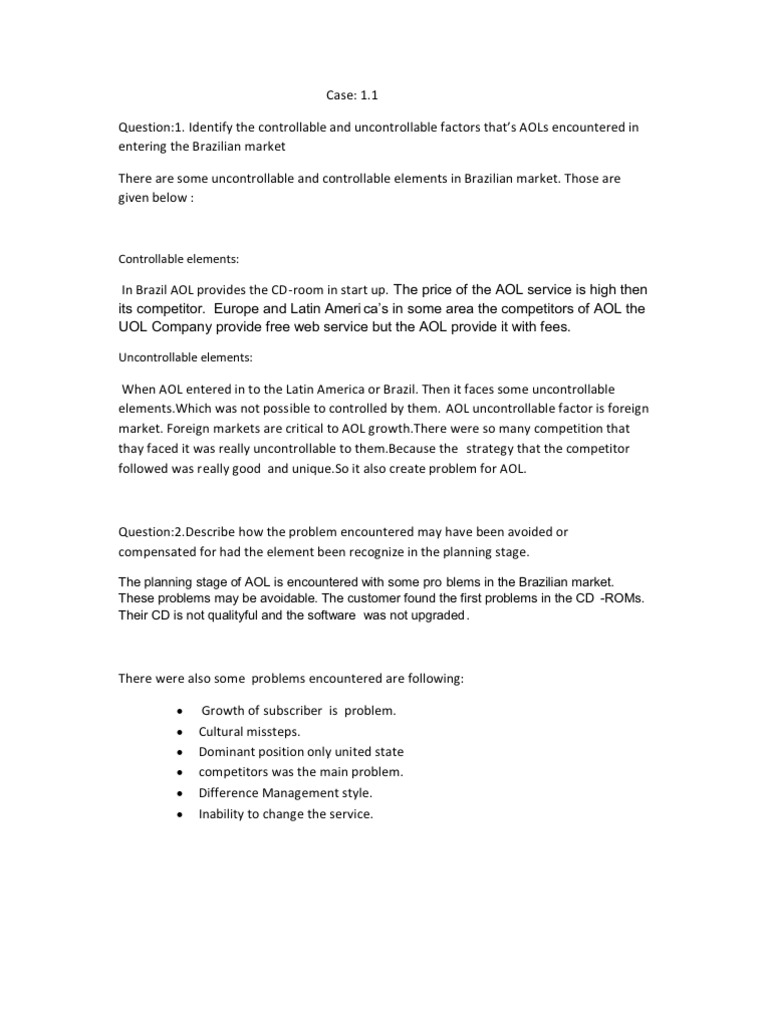 Case: 1.1

Question:1. Identify the controllable and uncontrollable factors that's AOLs encountered in entering the Brazilian market

There are some uncontrollable and controllable elements in Brazilian market. Those are given below :

Controllable elements:

In Brazil AOL provides the CD-room in start up. The price of the AOL service is high then its competitor. Europe and Latin Ameri ca's in some area the competitors of AOL the UOL Company provide free web service but the AOL provide it with fees.

Uncontrollable elements:

When AOL entered in to the Latin America or Brazil. Then it faces some uncontrollable elements.Which was not possible to controlled by them. AOL uncontrollable factor is foreign market. Foreign markets are critical to AOL growth.There were so many competition that thay faced it was really uncontrollable to them.Because the strategy that the competitor followed was really good and unique.So it also create problem for AOL.

Question:2.Describe how the problem encountered may have been avoided or compensated for had the element been recognize in the planning stage.

The planning stage of AOL is encountered with some pro blems in the Brazilian market. These problems may be avoidable. The customer found the first problems in the CD -ROMs. Their CD is not qualityful and the software was not upgraded.

There were also some problems encountered are following:

• Growth of subscriber is problem.
• Cultural missteps.
• Dominant position only united state
• competitors was the main problem.
• Difference Management style.
• Inability to change the service.